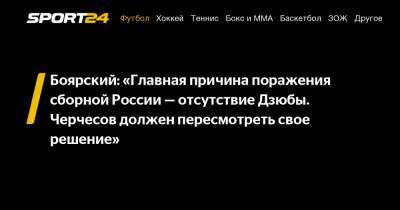 SPORT24 Футбол Хоккей Теннис Бокс и ММА Баскетбол ЗОЖ Другое

Боярский: «Главная причина поражения сборной России — отсутствие Дзюбы. Черчесов должен пересмотреть свое решение»